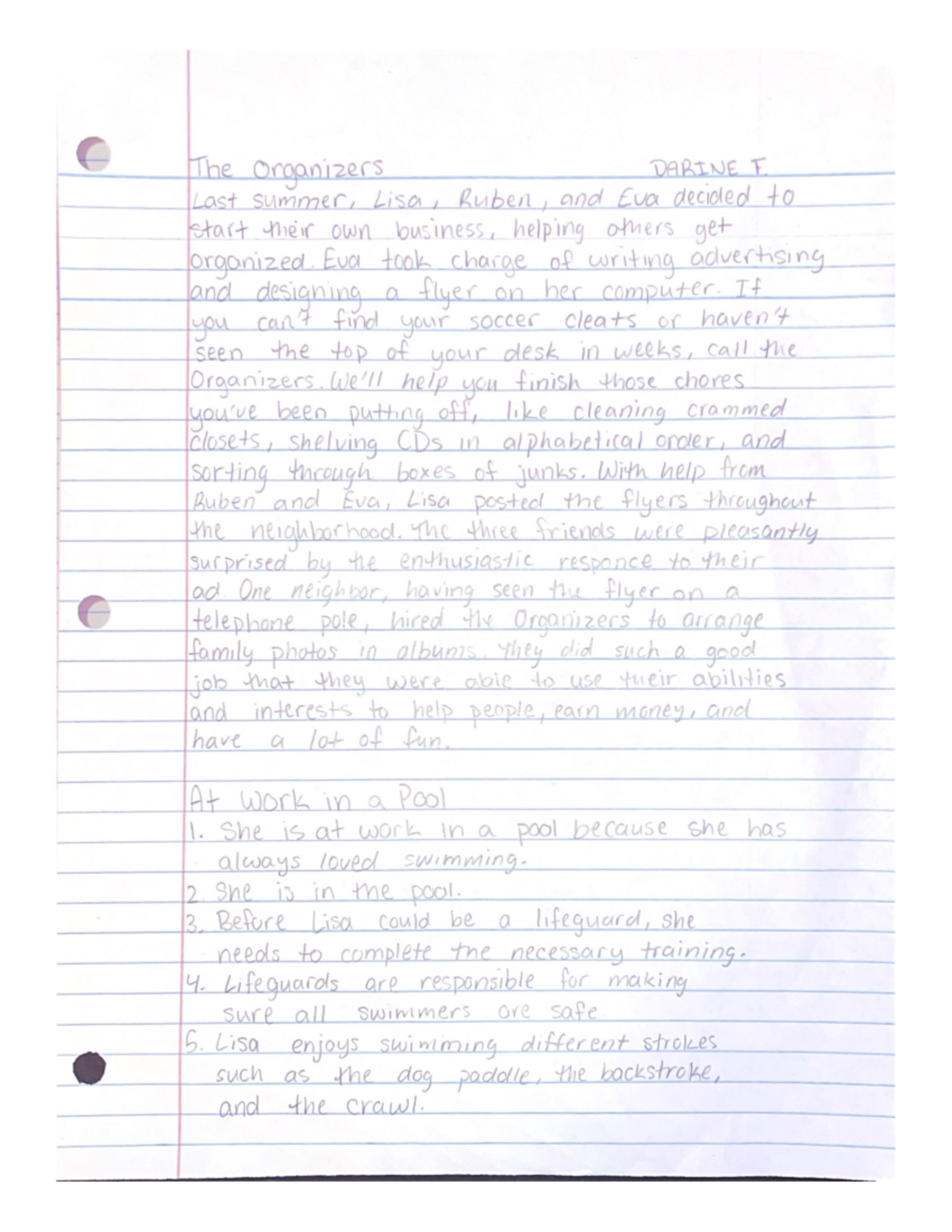 The Organizers DARINE F.
Last summer, Lisa, Ruben, and Eva decided to start their own business, helping others get organized. Eva took charge of writing advertising and designing a flyer on her computer. If you can't find your soccer cleats or haven't seen the top of your desk in weeks, call the Organizers. We'll help you finish those chores you've been putting off, like cleaning crammed closets, shelving CDs in alphabetical order, and sorting through boxes of junks. With help from Ruben and Eva, Lisa posted the flyers throughout the neighborhood. The three friends were pleasantly surprised by the enthusiastic responce to their ad. One neighbor, having seen the flyer on a telephone pole, hired the Organizers to arrange family photos in albums. They did such a good job that they were able to use their abilities and interests to help people, earn money, and have a lot of fun.

At Work in a Pool
1. She is at work in a pool because she has always loved swimming.
2. She is in the pool.
3. Before Lisa could be a lifeguard, she needs to complete the necessary training.
4. Lifeguards are responsible for making sure all swimmers are safe
5. Lisa enjoys swimming different strokes such as the dog paddle, the backstroke, and the crawl.